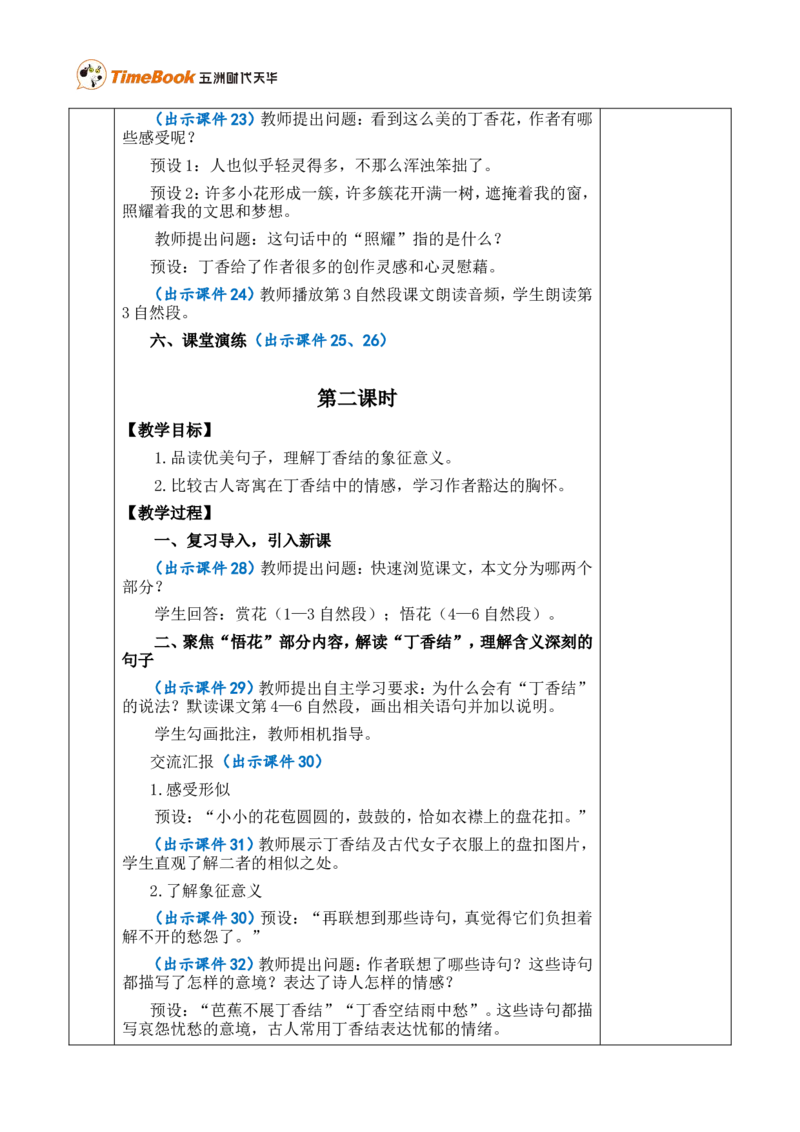 TimeBook 五洲时代天华

（出示课件 23）教师提出问题：看到这么美的丁香花，作者有哪些感受呢？

预设 1：人也似乎轻灵得多，不那么浑浊笨拙了。

预设 2：许多小花形成一簇，许多簇花开满一树，遮掩着我的窗，照耀着我的文思和梦想。

教师提出问题：这句话中的“照耀”指的是什么？

预设：丁香给了作者很多的创作灵感和心灵慰藉。

（出示课件 24）教师播放第 3 自然段课文朗读音频，学生朗读第 3 自然段。

六、课堂演练（出示课件 25、26）

第二课时

【教学目标】

1.品读优美句子，理解丁香结的象征意义。

2.比较古人寄寓在丁香结中的情感，学习作者豁达的胸怀。

【教学过程】

一、复习导入，引入新课

（出示课件 28）教师提出问题：快速浏览课文，本文分为哪两个部分？

学生回答：赏花（1—3 自然段）；悟花（4—6 自然段）。

二、聚焦“悟花”部分内容，解读“丁香结”，理解含义深刻的句子

（出示课件 29）教师提出自主学习要求：为什么会有“丁香结”的说法？默读课文第 4—6 自然段，画出相关语句并加以说明。

学生勾画批注，教师相机指导。

交流汇报（出示课件 30）

1.感受形似

预设：“小小的花苞圆圆的，鼓鼓的，恰如衣襟上的盘花扣。”

（出示课件 31）教师展示丁香结及古代女子衣服上的盘扣图片，学生直观了解二者的相似之处。

2.了解象征意义

（出示课件 30）预设：“再联想到那些诗句，真觉得它们负担着解不开的愁怨了。”

（出示课件 32）教师提出问题：作者联想了哪些诗句？这些诗句都描写了怎样的意境？表达了诗人怎样的情感？

预设：“芭蕉不展丁香结”“丁香空结雨中愁”。这些诗句都描写哀怨忧愁的意境，古人常用丁香结表达忧郁的情绪。